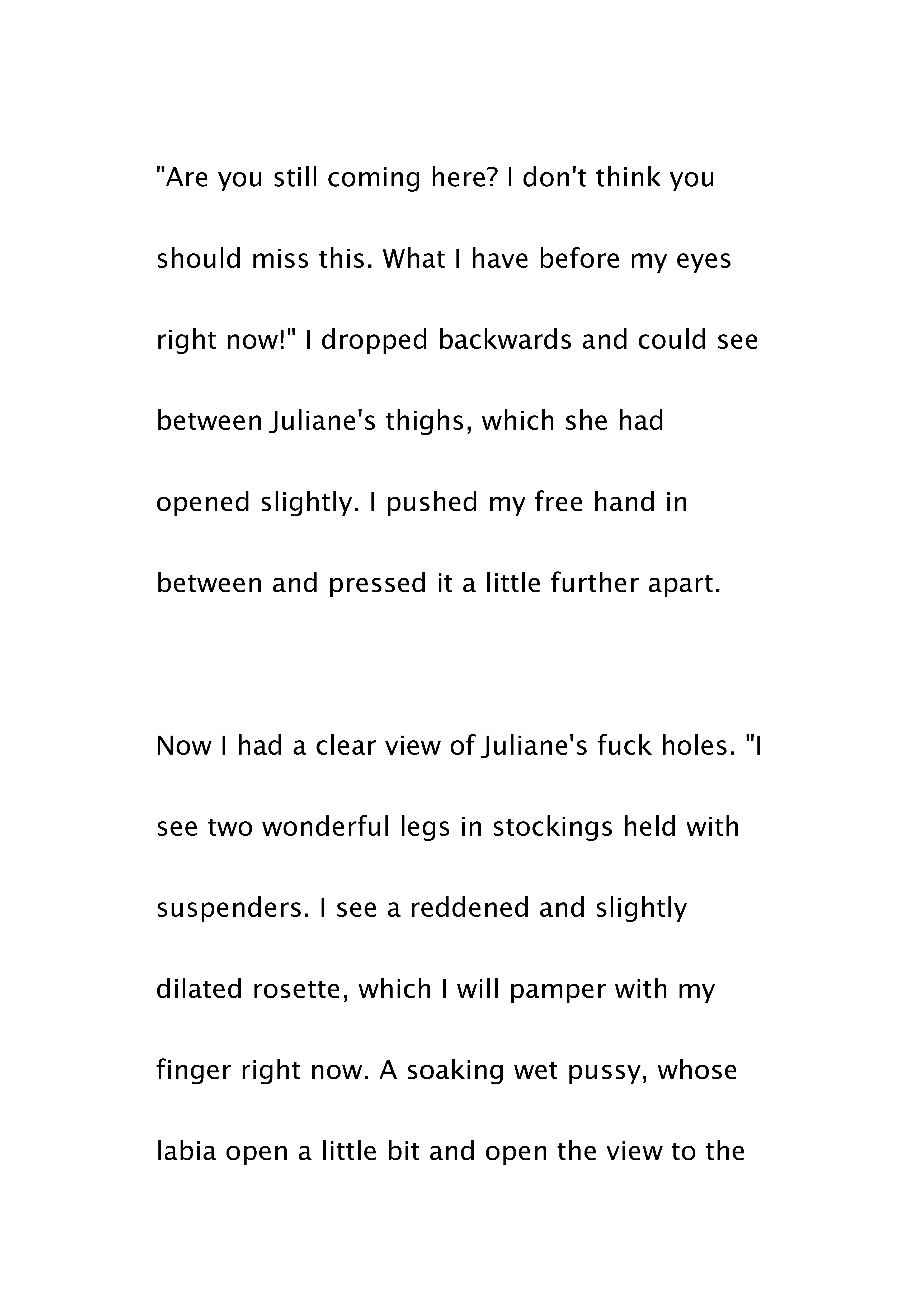 "Are you still coming here? I don't think you should miss this. What I have before my eyes right now!" I dropped backwards and could see between Juliane's thighs, which she had opened slightly. I pushed my free hand in between and pressed it a little further apart.

Now I had a clear view of Juliane's fuck holes. "I see two wonderful legs in stockings held with suspenders. I see a reddened and slightly dilated rosette, which I will pamper with my finger right now. A soaking wet pussy, whose labia open a little bit and open the view to the